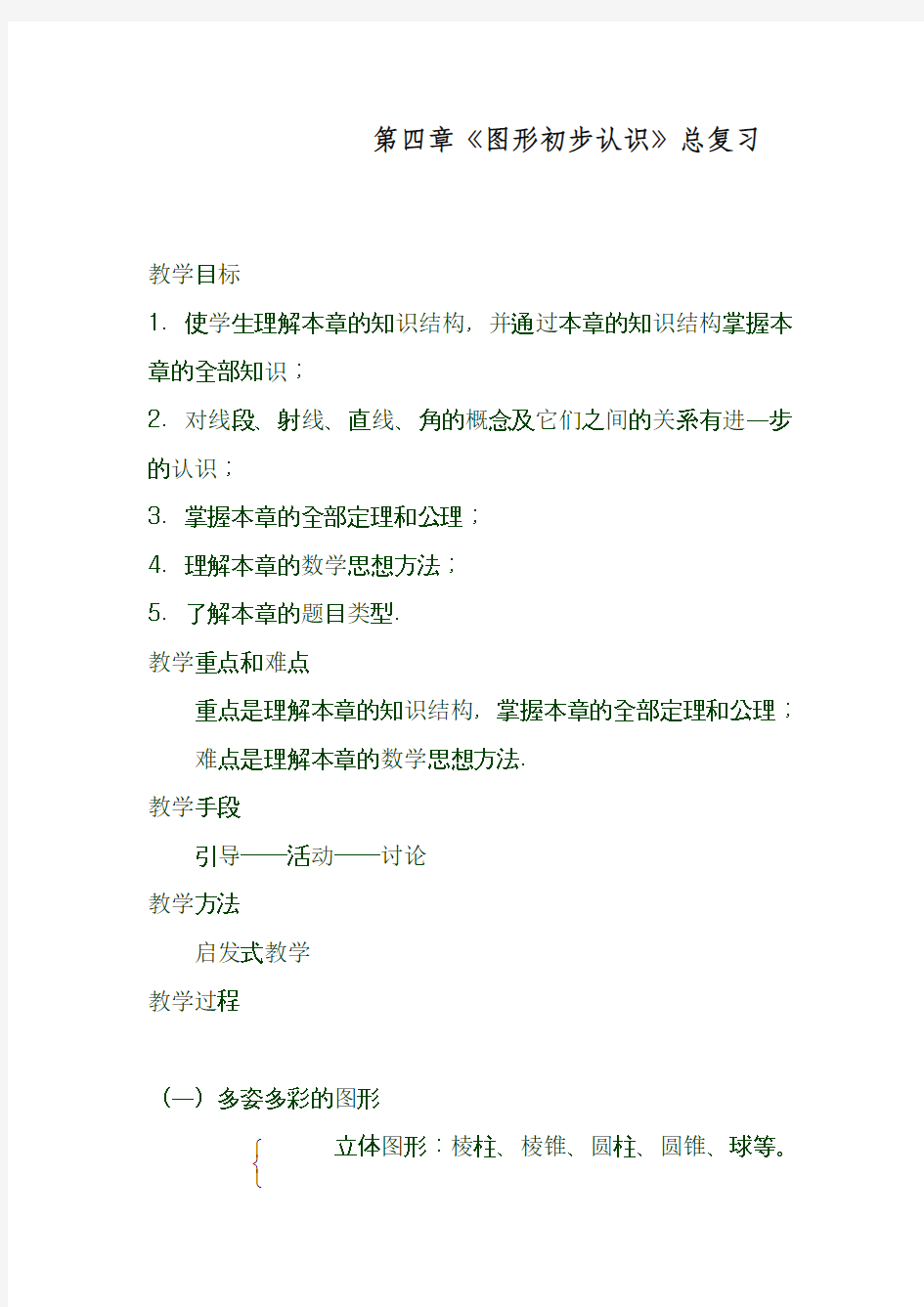 第四章《图形初步认识》总复习

教学目标

1. 使学生理解本章的知识结构，并通过本章的知识结构掌握本章的全部知识；

2. 对线段、射线、直线、角的概念及它们之间的关系有进一步的认识；

3. 掌握本章的全部定理和公理；

4. 理解本章的数学思想方法；

5. 了解本章的题目类型.

教学重点和难点

重点是理解本章的知识结构，掌握本章的全部定理和公理；

难点是理解本章的数学思想方法.

教学手段

引导——活动——讨论

教学方法

启发式教学

教学过程

（一）多姿多彩的图形

立体图形：棱柱、棱锥、圆柱、圆锥、球等。